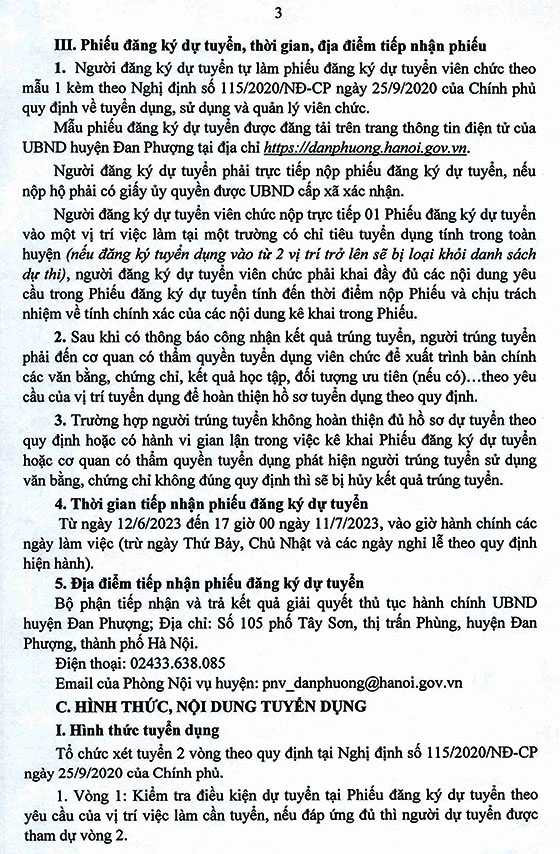 3

III. Phiếu đăng ký dự tuyển, thời gian, địa điểm tiếp nhận phiếu

1. Người đăng ký dự tuyển tự làm phiếu đăng ký dự tuyển viên chức theo mẫu 1 kèm theo Nghị định số 115/2020/NĐ-CP ngày 25/9/2020 của Chính phủ quy định về tuyển dụng, sử dụng và quản lý viên chức.

Mẫu phiếu đăng ký dự tuyển được đăng tải trên trang thông tin điện tử của UBND huyện Đan Phượng tại địa chỉ https://danphuong.hanoi.gov.vn.

Người đăng ký dự tuyển phải trực tiếp nộp phiếu đăng ký dự tuyển, nếu nộp hộ phải có giấy ủy quyền được UBND cấp xã xác nhận.

Người đăng ký dự tuyển viên chức nộp trực tiếp 01 Phiếu đăng ký dự tuyển vào một vị trí việc làm tại một trường có chỉ tiêu tuyển dụng tính trong toàn huyện (nếu đăng ký tuyển dụng vào từ 2 vị trí trở lên sẽ bị loại khỏi danh sách dự thi), người đăng ký dự tuyển viên chức phải khai đầy đủ các nội dung yêu cầu trong Phiếu đăng ký dự tuyển tính đến thời điểm nộp Phiếu và chịu trách nhiệm về tính chính xác của các nội dung kê khai trong Phiếu.

2. Sau khi có thông báo công nhận kết quả trúng tuyển, người trúng tuyển phải đến cơ quan có thẩm quyền tuyển dụng viên chức để xuất trình bản chính các văn bằng, chứng chỉ, kết quả học tập, đối tượng ưu tiên (nếu có)...theo yêu cầu của vị trí tuyển dụng để hoàn thiện hồ sơ tuyển dụng theo quy định.

3. Trường hợp người trúng tuyển không hoàn thiện đủ hồ sơ dự tuyển theo quy định hoặc có hành vi gian lận trong việc kê khai Phiếu đăng ký dự tuyển hoặc cơ quan có thẩm quyền tuyển dụng phát hiện người trúng tuyển sử dụng văn bằng, chứng chỉ không đúng quy định thì sẽ bị hủy kết quả trúng tuyển.

4. Thời gian tiếp nhận phiếu đăng ký dự tuyển

Từ ngày 12/6/2023 đến 17 giờ 00 ngày 11/7/2023, vào giờ hành chính các ngày làm việc (trừ ngày Thứ Bảy, Chủ Nhật và các ngày nghỉ lễ theo quy định hiện hành).

5. Địa điểm tiếp nhận phiếu đăng ký dự tuyển

Bộ phận tiếp nhận và trả kết quả giải quyết thủ tục hành chính UBND huyện Đan Phượng; Địa chỉ: Số 105 phố Tây Sơn, thị trấn Phùng, huyện Đan Phượng, thành phố Hà Nội.

Điện thoại: 02433.638.085

Email của Phòng Nội vụ huyện: pnv_danphuong@hanoi.gov.vn

C. HÌNH THỨC, NỘI DUNG TUYỂN DỤNG

I. Hình thức tuyển dụng

Tổ chức xét tuyển 2 vòng theo quy định tại Nghị định số 115/2020/NĐ-CP ngày 25/9/2020 của Chính phủ.

1. Vòng 1: Kiểm tra điều kiện dự tuyển tại Phiếu đăng ký dự tuyển theo yêu cầu của vị trí việc làm cần tuyển, nếu đáp ứng đủ thì người dự tuyển được tham dự vòng 2.